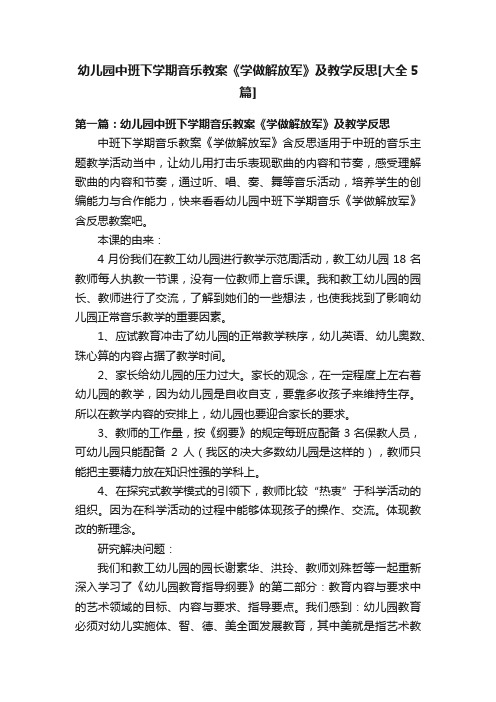 幼儿园中班下学期音乐教案《学做解放军》及教学反思[大全 5 篇]

第一篇：幼儿园中班下学期音乐教案《学做解放军》及教学反思

中班下学期音乐教案《学做解放军》含反思适用于中班的音乐主题教学活动当中，让幼儿用打击乐表现歌曲的内容和节奏，感受理解歌曲的内容和节奏，通过听、唱、奏、舞等音乐活动，培养学生的创编能力与合作能力，快来看看幼儿园中班下学期音乐《学做解放军》含反思教案吧。

本课的由来：

4 月份我们在教工幼儿园进行教学示范周活动，教工幼儿园 18 名教师每人执教一节课，没有一位教师上音乐课。我和教工幼儿园的园长、教师进行了交流，了解到她们的一些想法，也使我找到了影响幼儿园正常音乐教学的重要因素。

1、应试教育冲击了幼儿园的正常教学秩序，幼儿英语、幼儿奥数、珠心算的内容占据了教学时间。

2、家长给幼儿园的压力过大。家长的观念，在一定程度上左右着幼儿园的教学，因为幼儿园是自收自支，要靠多收孩子来维持生存。所以在教学内容的安排上，幼儿园也要迎合家长的要求。

3、教师的工作量，按《纲要》的规定每班应配备 3 名保教人员，可幼儿园只能配备 2 人（我区的决大多数幼儿园是这样的），教师只能把主要精力放在知识性强的学科上。

4、在探究式教学模式的引领下，教师比较“热衷”于科学活动的组织。因为在科学活动的过程中能够体现孩子的操作、交流。体现教改的新理念。

研究解决问题：

我们和教工幼儿园的园长谢素华、洪玲、教师刘殊哲等一起重新深入学习了《幼儿园教育指导纲要》的第二部分：教育内容与要求中的艺术领域的目标、内容与要求、指导要点。我们感到：幼儿园教育必须对幼儿实施体、智、德、美全面发展教育，其中美就是指艺术教